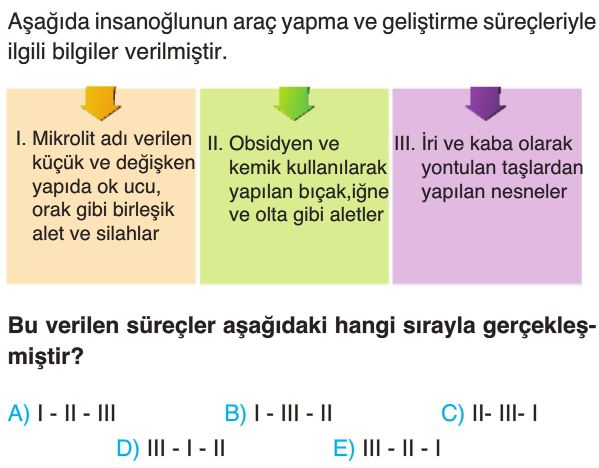 Aşağıda insanoğlunun araç yapma ve geliştirme süreçleriyle ilgili bilgiler verilmiştir.

I. Mikrolit adı verilen küçük ve değişken yapıda ok ucu, orak gibi birleşik alet ve silahlar

II. Obsidyen ve kemik kullanılarak yapılan bıçak,iğne ve olta gibi aletler

III. İri ve kaba olarak yontulan taşlardan yapılan nesneler

Bu verilen süreçler aşağıdaki hangi sırayla gerçekleşmiştir?

A) I - II - III
B) I - III - II
C) II- III- I
D) III - I - II
E) III - II - I